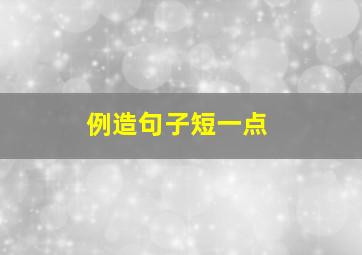 例造句子短一点